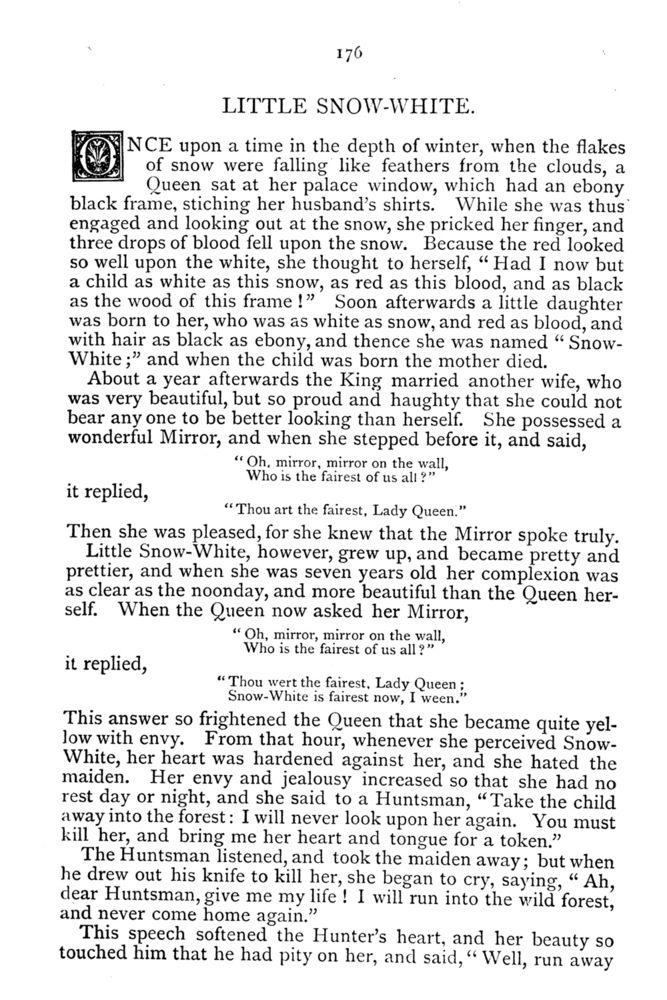 176

LITTLE SNOW-WHITE.

ONCE upon a time in the depth of winter, when the flakes of snow were falling like feathers from the clouds, a Queen sat at her palace window, which had an ebony black frame, stiching her husband's shirts. While she was thus engaged and looking out at the snow, she pricked her finger, and three drops of blood fell upon the snow. Because the red looked so well upon the white, she thought to herself, "Had I now but a child as white as this snow, as red as this blood, and as black as the wood of this frame!" Soon afterwards a little daughter was born to her, who was as white as snow, and red as blood, and with hair as black as ebony, and thence she was named "Snow-White;" and when the child was born the mother died.

About a year afterwards the King married another wife, who was very beautiful, but so proud and haughty that she could not bear any one to be better looking than herself. She possessed a wonderful Mirror, and when she stepped before it, and said,

"Oh, mirror, mirror on the wall,
Who is the fairest of us all?"

it replied,

"Thou art the fairest, Lady Queen."

Then she was pleased, for she knew that the Mirror spoke truly.

Little Snow-White, however, grew up, and became pretty and prettier, and when she was seven years old her complexion was as clear as the noonday, and more beautiful than the Queen herself. When the Queen now asked her Mirror,

"Oh, mirror, mirror on the wall,
Who is the fairest of us all?"

it replied,

"Thou wert the fairest, Lady Queen;
Snow-White is fairest now, I ween."

This answer so frightened the Queen that she became quite yellow with envy. From that hour, whenever she perceived Snow-White, her heart was hardened against her, and she hated the maiden. Her envy and jealousy increased so that she had no rest day or night, and she said to a Huntsman, "Take the child away into the forest: I will never look upon her again. You must kill her, and bring me her heart and tongue for a token."

The Huntsman listened, and took the maiden away; but when he drew out his knife to kill her, she began to cry, saying, "Ah, dear Huntsman, give me my life! I will run into the wild forest, and never come home again."

This speech softened the Hunter's heart, and her beauty so touched him that he had pity on her, and said, "Well, run away